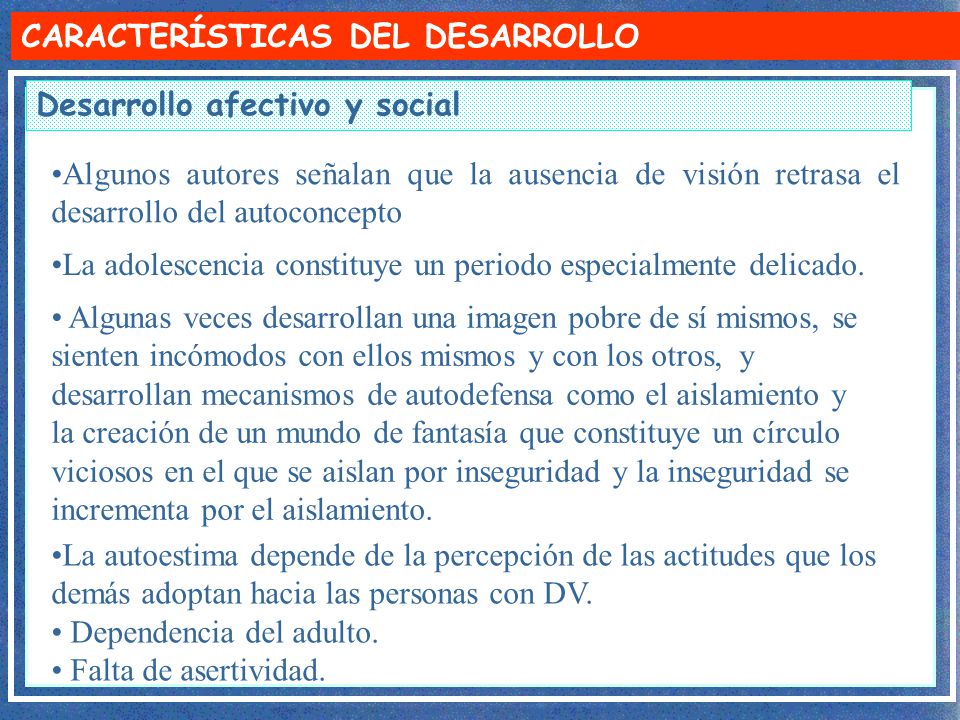 CARACTERÍSTICAS DEL DESARROLLO

Desarrollo afectivo y social

•Algunos autores señalan que la ausencia de visión retrasa el desarrollo del autoconcepto

•La adolescencia constituye un periodo especialmente delicado.

• Algunas veces desarrollan una imagen pobre de sí mismos, se sienten incómodos con ellos mismos y con los otros, y desarrollan mecanismos de autodefensa como el aislamiento y la creación de un mundo de fantasía que constituye un círculo viciosos en el que se aislan por inseguridad y la inseguridad se incrementa por el aislamiento.

•La autoestima depende de la percepción de las actitudes que los demás adoptan hacia las personas con DV.
• Dependencia del adulto.
• Falta de asertividad.